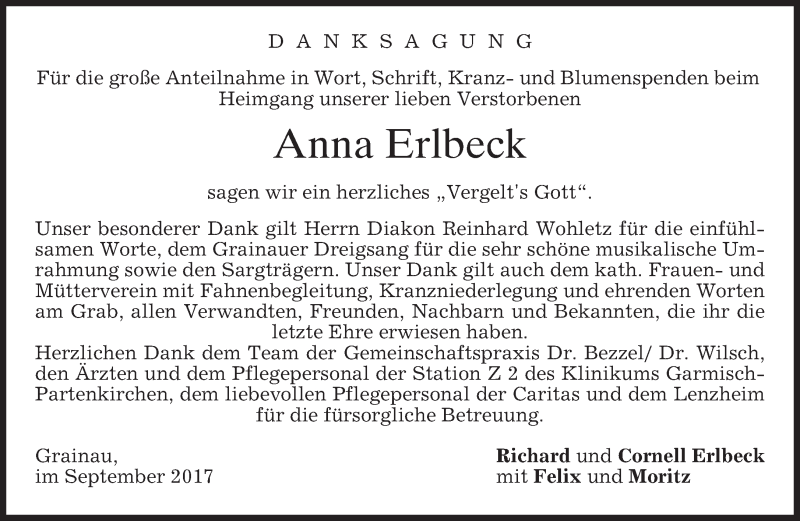 DANKSAGUNG

Für die große Anteilnahme in Wort, Schrift, Kranz- und Blumenspenden beim Heimgang unserer lieben Verstorbenen

Anna Erlbeck

sagen wir ein herzliches „Vergelt's Gott“.

Unser besonderer Dank gilt Herrn Diakon Reinhard Wohletz für die einfühlsamen Worte, dem Grainauer Dreigsang für die sehr schöne musikalische Umrahmung sowie den Sargträgern. Unser Dank gilt auch dem kath. Frauen- und Mütterverein mit Fahnenbegleitung, Kranzniederlegung und ehrenden Worten am Grab, allen Verwandten, Freunden, Nachbarn und Bekannten, die ihr die letzte Ehre erwiesen haben.
Herzlichen Dank dem Team der Gemeinschaftspraxis Dr. Bezzel/ Dr. Wilsch, den Ärzten und dem Pflegepersonal der Station Z 2 des Klinikums Garmisch-Partenkirchen, dem liebevollen Pflegepersonal der Caritas und dem Lenzheim für die fürsorgliche Betreuung.

Grainau,
im September 2017

Richard und Cornell Erlbeck
mit Felix und Moritz